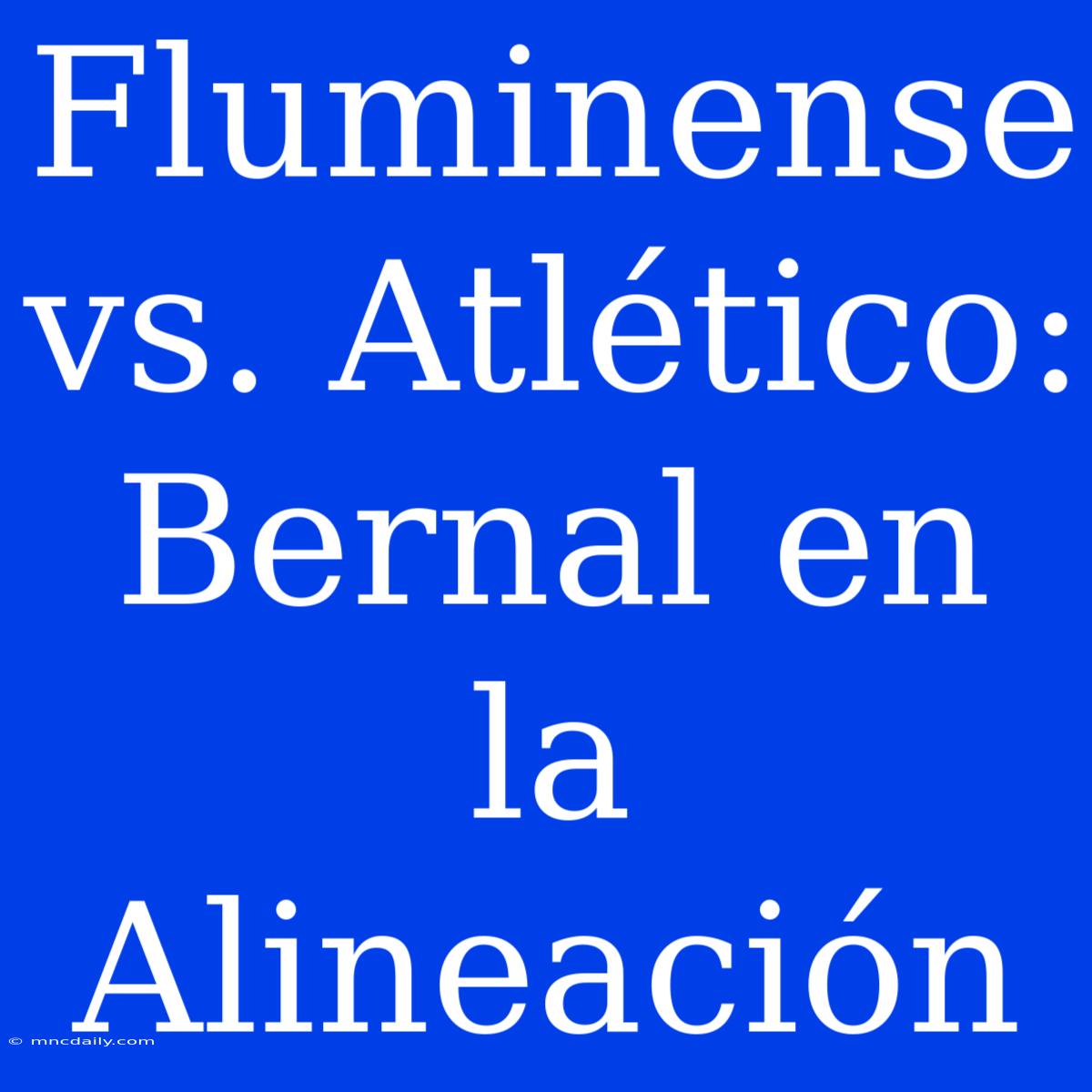 Fluminense vs. Atlético: Bernal en la Alineación

© mncdaily.com